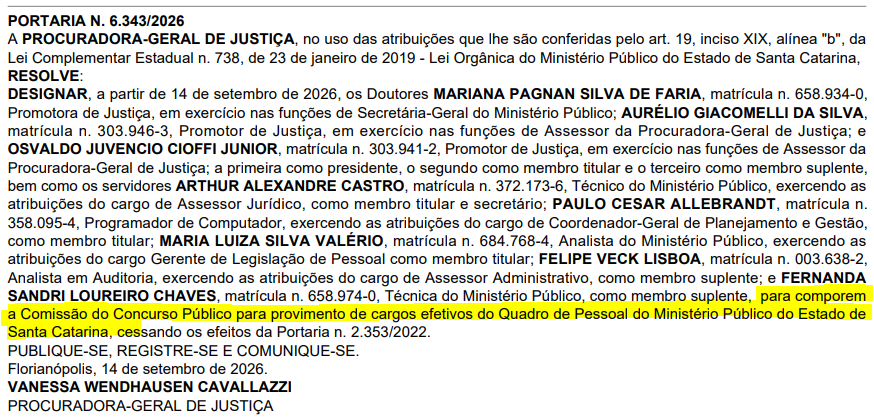 PORTARIA N. 6.343/2026
A PROCURADORA-GERAL DE JUSTIÇA, no uso das atribuições que lhe são conferidas pelo art. 19, inciso XIX, alínea "b", da Lei Complementar Estadual n. 738, de 23 de janeiro de 2019 - Lei Orgânica do Ministério Público do Estado de Santa Catarina,
RESOLVE:
DESIGNAR, a partir de 14 de setembro de 2026, os Doutores MARIANA PAGNAN SILVA DE FARIA, matrícula n. 658.934-0, Promotora de Justiça, em exercício nas funções de Secretária-Geral do Ministério Público; AURÉLIO GIACOMELLI DA SILVA, matrícula n. 303.946-3, Promotor de Justiça, em exercício nas funções de Assessor da Procuradora-Geral de Justiça; e OSVALDO JUVENCIO CIOFFI JUNIOR, matrícula n. 303.941-2, Promotor de Justiça, em exercício nas funções de Assessor da Procuradora-Geral de Justiça; a primeira como presidente, o segundo como membro titular e o terceiro como membro suplente, bem como os servidores ARTHUR ALEXANDRE CASTRO, matrícula n. 372.173-6, Técnico do Ministério Público, exercendo as atribuições do cargo de Assessor Jurídico, como membro titular e secretário; PAULO CESAR ALLEBRANDT, matrícula n. 358.095-4, Programador de Computador, exercendo as atribuições do cargo de Coordenador-Geral de Planejamento e Gestão, como membro titular; MARIA LUIZA SILVA VALÉRIO, matrícula n. 684.768-4, Analista do Ministério Público, exercendo as atribuições do cargo Gerente de Legislação de Pessoal como membro titular; FELIPE VECK LISBOA, matrícula n. 003.638-2, Analista em Auditoria, exercendo as atribuições do cargo de Assessor Administrativo, como membro suplente; e FERNANDA SANDRI LOUREIRO CHAVES, matrícula n. 658.974-0, Técnica do Ministério Público, como membro suplente, para comporem a Comissão do Concurso Público para provimento de cargos efetivos do Quadro de Pessoal do Ministério Público do Estado de Santa Catarina, cessando os efeitos da Portaria n. 2.353/2022.
PUBLIQUE-SE, REGISTRE-SE E COMUNIQUE-SE.
Florianópolis, 14 de setembro de 2026.
VANESSA WENDHAUSEN CAVALLAZZI
PROCURADORA-GERAL DE JUSTIÇA